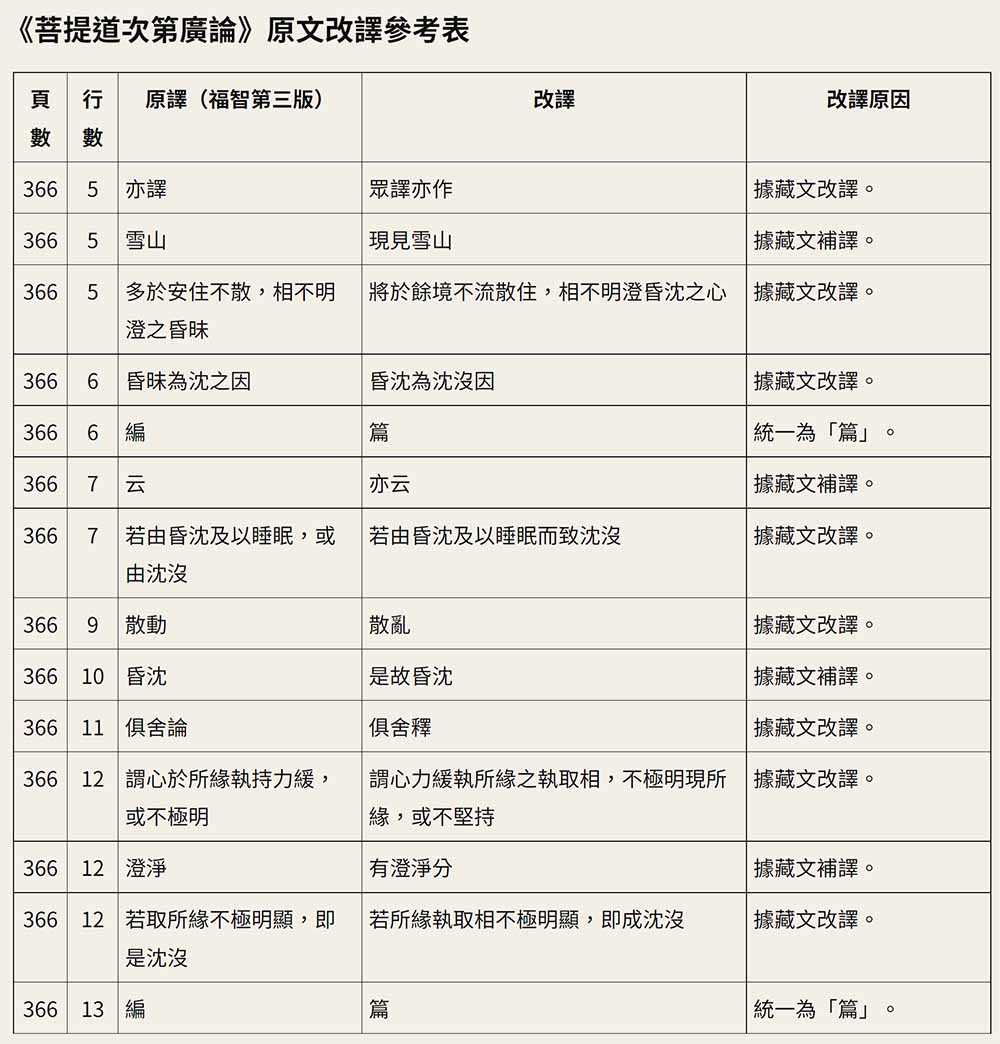 《菩提道次第廣論》原文改譯參考表

| 頁數 | 行數 | 原譯（福智第三版） | 改譯 | 改譯原因 |
|---|---|---|---|---|
| 366 | 5 | 亦譯 | 眾譯亦作 | 據藏文改譯。 |
| 366 | 5 | 雪山 | 現見雪山 | 據藏文補譯。 |
| 366 | 5 | 多於安住不散，相不明澄之昏昧 | 將於餘境不流散住，相不明澄昏沈之心 | 據藏文改譯。 |
| 366 | 6 | 昏昧為沈之因 | 昏沈為沈沒因 | 據藏文改譯。 |
| 366 | 6 | 編 | 篇 | 統一為「篇」。 |
| 366 | 7 | 云 | 亦云 | 據藏文補譯。 |
| 366 | 7 | 若由昏沈及以睡眠，或由沈沒 | 若由昏沈及以睡眠而致沈沒 | 據藏文改譯。 |
| 366 | 9 | 散動 | 散亂 | 據藏文改譯。 |
| 366 | 10 | 昏沈 | 是故昏沈 | 據藏文補譯。 |
| 366 | 11 | 俱舍論 | 俱舍釋 | 據藏文改譯。 |
| 366 | 12 | 謂心於所緣執持力緩，或不極明 | 謂心力緩執所緣之執取相，不極明現所緣，或不堅持 | 據藏文改譯。 |
| 366 | 12 | 澄淨 | 有澄淨分 | 據藏文補譯。 |
| 366 | 12 | 若取所緣不極明顯，即是沈沒 | 若所緣執取相不極明顯，即成沈沒 | 據藏文改譯。 |
| 366 | 13 | 編 | 篇 | 統一為「篇」。 |